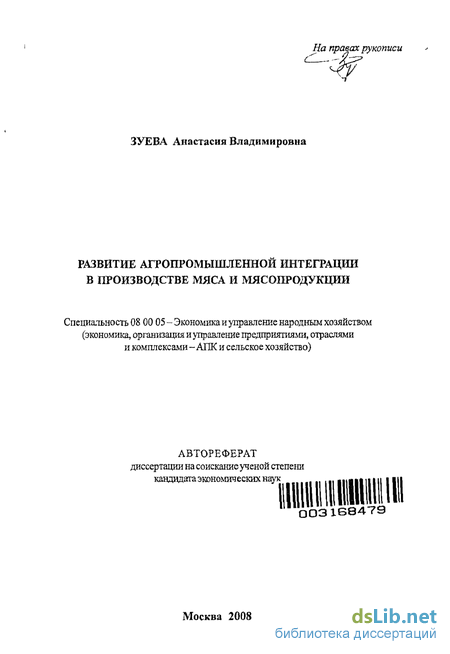 На правах рукописи

ЗУЕВА Анастасия Владимировна

РАЗВИТИЕ АГРОПРОМЫШЛЕННОЙ ИНТЕГРАЦИИ В ПРОИЗВОДСТВЕ МЯСА И МЯСОПРОДУКЦИИ

Специальность 08 00 05 – Экономика и управление народным хозяйством (экономика, организация и управление предприятиями, отраслями и комплексами – АПК и сельское хозяйство)

АВТОРЕФЕРАТ
диссертации на соискание ученой степени кандидата экономических наук

003168479

Москва 2008

dsLib.net
библиотека диссертаций